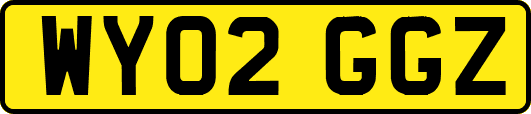 WY02 GGZ